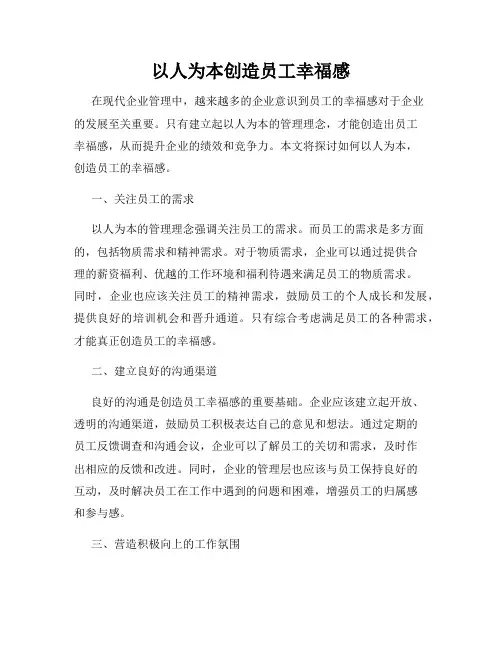 以人为本创造员工幸福感

在现代企业管理中，越来越多的企业意识到员工的幸福感对于企业的发展至关重要。只有建立起以人为本的管理理念，才能创造出员工幸福感，从而提升企业的绩效和竞争力。本文将探讨如何以人为本，创造员工的幸福感。

一、关注员工的需求

以人为本的管理理念强调关注员工的需求。而员工的需求是多方面的，包括物质需求和精神需求。对于物质需求，企业可以通过提供合理的薪资福利、优越的工作环境和福利待遇来满足员工的物质需求。同时，企业也应该关注员工的精神需求，鼓励员工的个人成长和发展，提供良好的培训机会和晋升通道。只有综合考虑满足员工的各种需求，才能真正创造员工的幸福感。

二、建立良好的沟通渠道

良好的沟通是创造员工幸福感的重要基础。企业应该建立起开放、透明的沟通渠道，鼓励员工积极表达自己的意见和想法。通过定期的员工反馈调查和沟通会议，企业可以了解员工的关切和需求，及时作出相应的反馈和改进。同时，企业的管理层也应该与员工保持良好的互动，及时解决员工在工作中遇到的问题和困难，增强员工的归属感和参与感。

三、营造积极向上的工作氛围